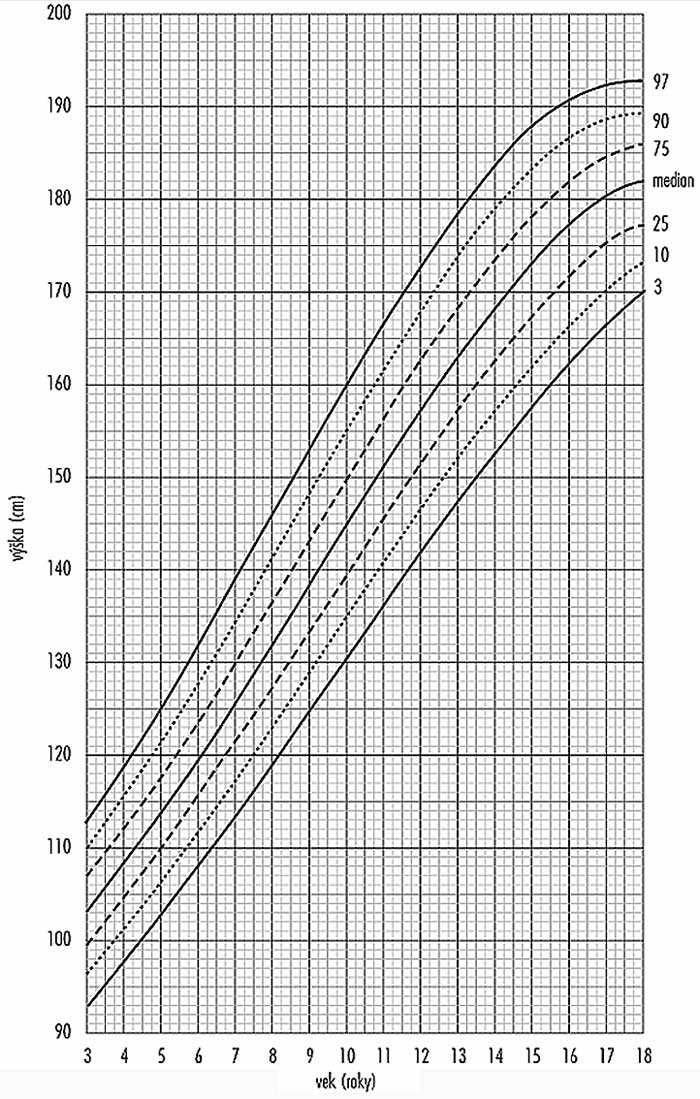 200
190
180
170
160
150
140
130
120
110
100
90

výška (cm)

97
90
75
median
25
10
3

3 4 5 6 7 8 9 10 11 12 13 14 15 16 17 18

vek (roky)